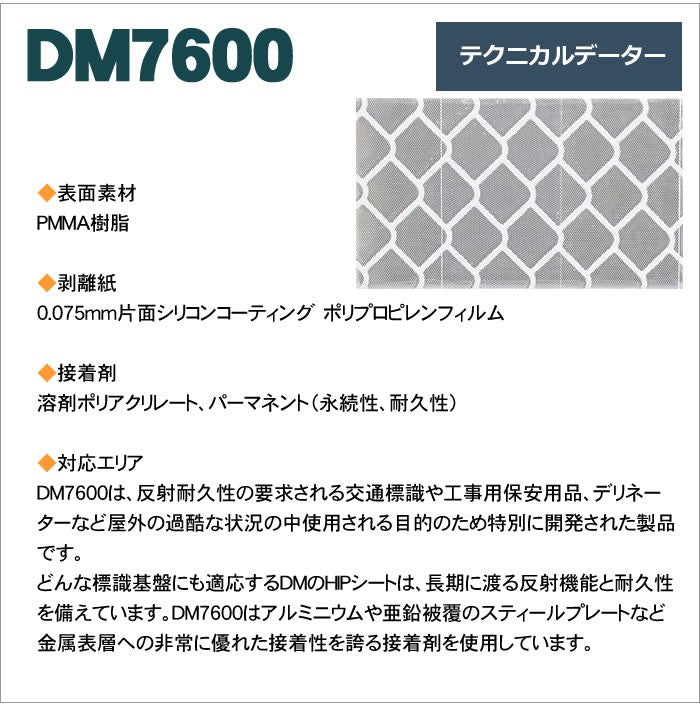 DM7600

テクニカルデーター

◆表面素材
PMMA樹脂

◆剥離紙
0.075mm片面シリコンコーティング ポリプロピレンフィルム

◆接着剤
溶剤ポリアクリレート、パーマネント（永続性、耐久性）

◆対応エリア
DM7600は、反射耐久性の要求される交通標識や工事用保安用品、デリネーターなど屋外の過酷な状況の中使用される目的のため特別に開発された製品です。
どんな標識基盤にも適応するDMのHIPシートは、長期に渡る反射機能と耐久性を備えています。DM7600はアルミニウムや亜鉛被覆のスティールプレートなど金属表層への非常に優れた接着性を誇る接着剤を使用しています。